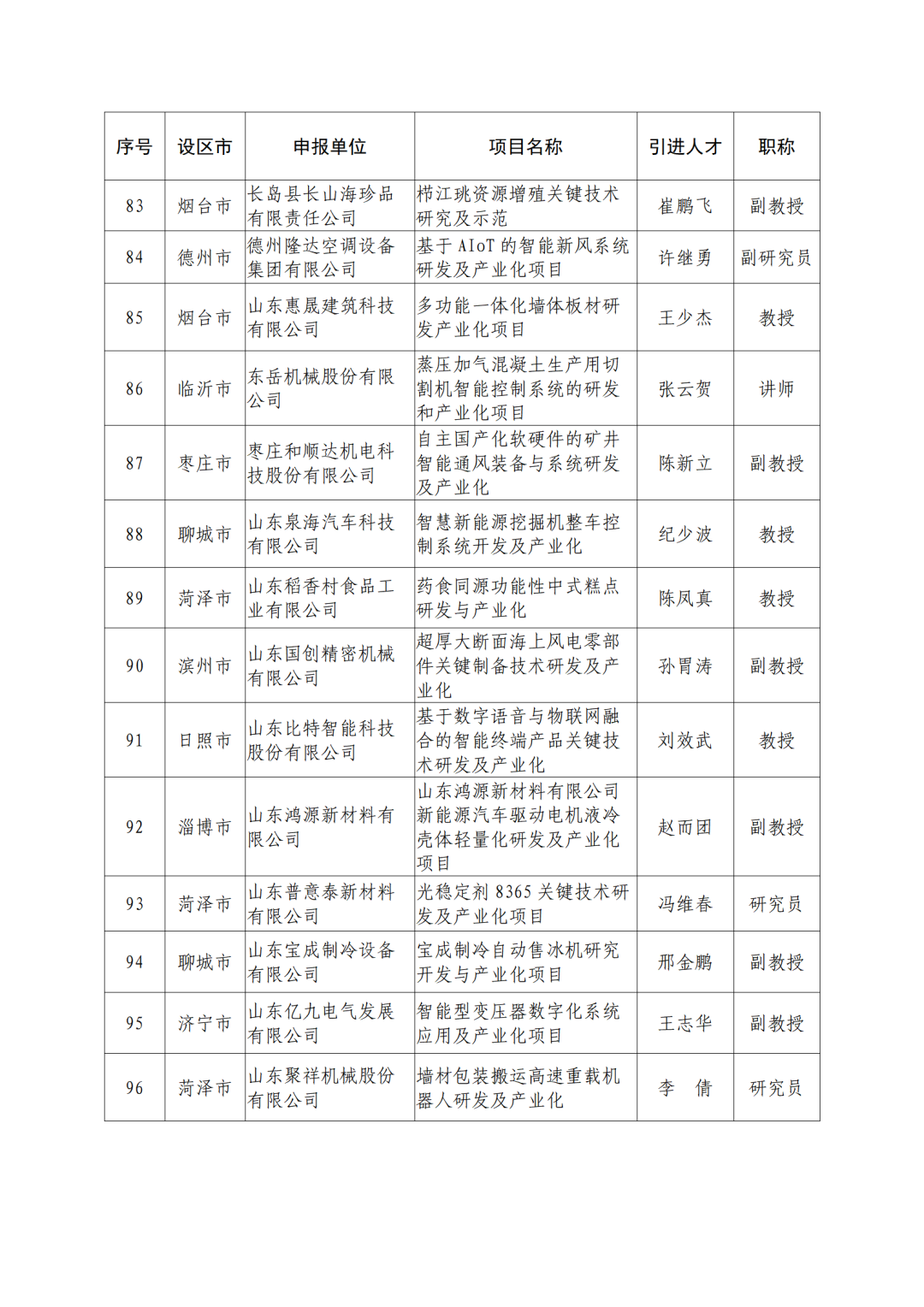 | 序号 | 设区市 | 申报单位 | 项目名称 | 引进人才 | 职称 |
|---|---|---|---|---|---|
| 83 | 烟台市 | 长岛县长山海珍品有限责任公司 | 栉江珧资源增殖关键技术研究及示范 | 崔鹏飞 | 副教授 |
| 84 | 德州市 | 德州隆达空调设备集团有限公司 | 基于 AIoT 的智能新风系统研发及产业化项目 | 许继勇 | 副研究员 |
| 85 | 烟台市 | 山东惠晟建筑科技有限公司 | 多功能一体化墙体板材研发产业化项目 | 王少杰 | 教授 |
| 86 | 临沂市 | 东岳机械股份有限公司 | 蒸压加气混凝土生产用切割机智能控制系统的研发和产业化项目 | 张云贺 | 讲师 |
| 87 | 枣庄市 | 枣庄和顺达机电科技股份有限公司 | 自主国产化软硬件的矿井智能通风装备与系统研发及产业化 | 陈新立 | 副教授 |
| 88 | 聊城市 | 山东泉海汽车科技有限公司 | 智慧新能源挖掘机整车控制系统开发及产业化 | 纪少波 | 教授 |
| 89 | 菏泽市 | 山东稻香村食品工业有限公司 | 药食同源功能性中式糕点研发与产业化 | 陈凤真 | 教授 |
| 90 | 滨州市 | 山东国创精密机械有限公司 | 超厚大断面海上风电零部件关键制备技术研发及产业化 | 孙胃涛 | 副教授 |
| 91 | 日照市 | 山东比特智能科技股份有限公司 | 基于数字语音与物联网融合的智能终端产品关键技术研发及产业化 | 刘效武 | 教授 |
| 92 | 淄博市 | 山东鸿源新材料有限公司 | 山东鸿源新材料有限公司新能源汽车驱动电机液冷壳体轻量化研发及产业化项目 | 赵而团 | 副教授 |
| 93 | 菏泽市 | 山东普意泰新材料有限公司 | 光稳定剂 8365 关键技术研发及产业化项目 | 冯维春 | 研究员 |
| 94 | 聊城市 | 山东宝成制冷设备有限公司 | 宝成制冷自动售冰机研究开发与产业化项目 | 邢金鹏 | 副教授 |
| 95 | 济宁市 | 山东亿九电气发展有限公司 | 智能型变压器数字化系统应用及产业化项目 | 王志华 | 副教授 |
| 96 | 菏泽市 | 山东聚祥机械股份有限公司 | 墙材包装搬运高速重载机器人研发及产业化 | 李 倩 | 研究员 |